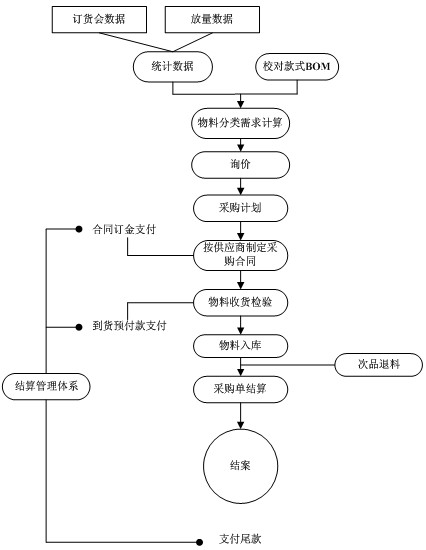 订货会数据

放量数据

统计数据

校对款式BOM

物料分类需求计算

询价

采购计划

合同订金支付

按供应商制定采购合同

物料收货检验

到货预付款支付

物料入库

次品退料

结算管理体系

采购单结算

结案

支付尾款